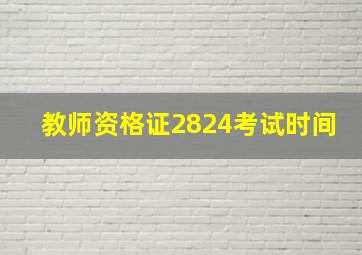 教师资格证2824考试时间